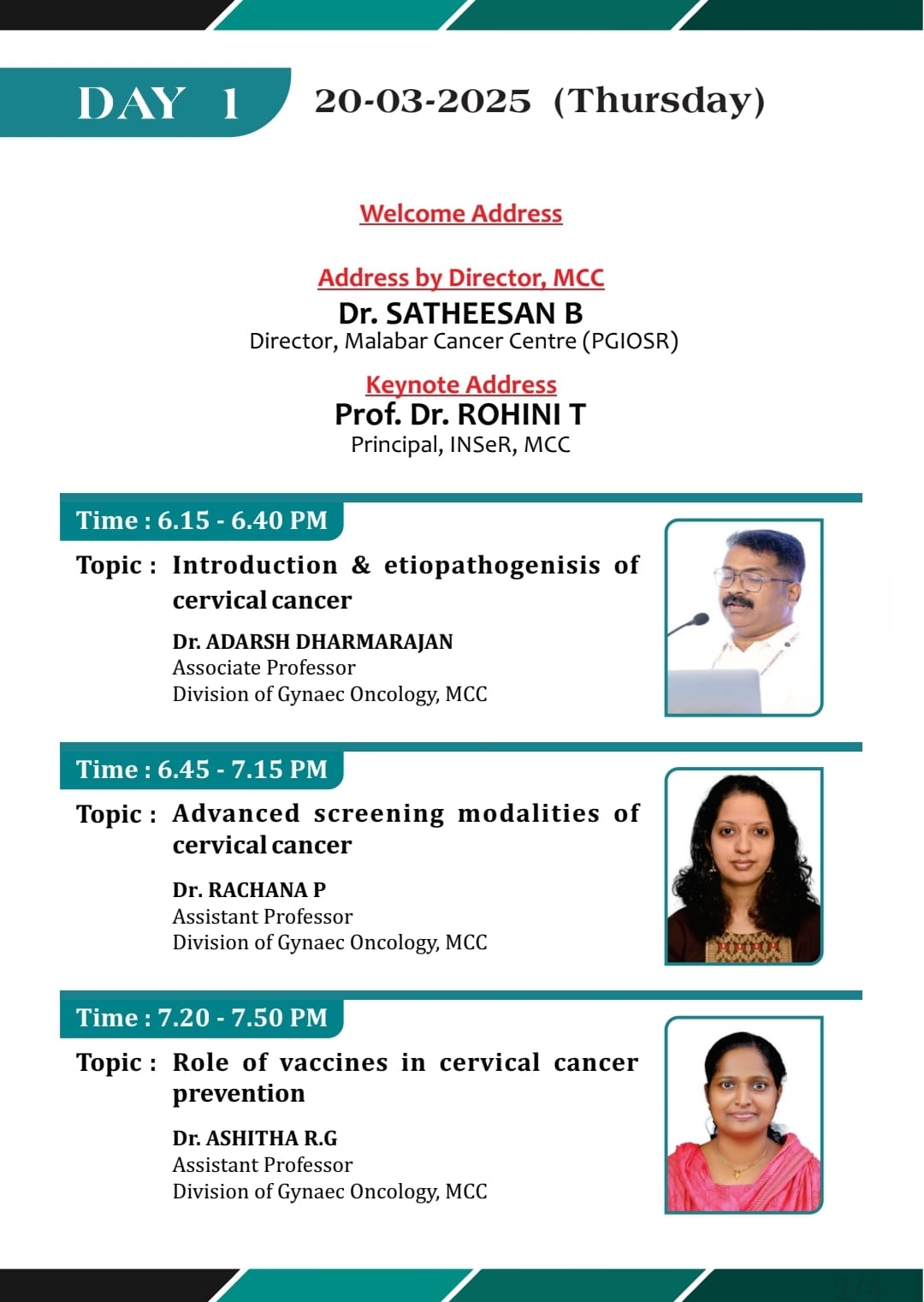 DAY 1 20-03-2025 (Thursday)

Welcome Address

Address by Director, MCC
Dr. SATHEESAN B
Director, Malabar Cancer Centre (PGIOSR)

Keynote Address
Prof. Dr. ROHINI T
Principal, INSeR, MCC

Time : 6.15 - 6.40 PM

Topic : Introduction & etiopathogenisis of cervical cancer

Dr. ADARSH DHARMARAJAN
Associate Professor
Division of Gynaec Oncology, MCC

Time : 6.45 - 7.15 PM

Topic : Advanced screening modalities of cervical cancer

Dr. RACHANA P
Assistant Professor
Division of Gynaec Oncology, MCC

Time : 7.20 - 7.50 PM

Topic : Role of vaccines in cervical cancer prevention

Dr. ASHITHA R.G
Assistant Professor
Division of Gynaec Oncology, MCC